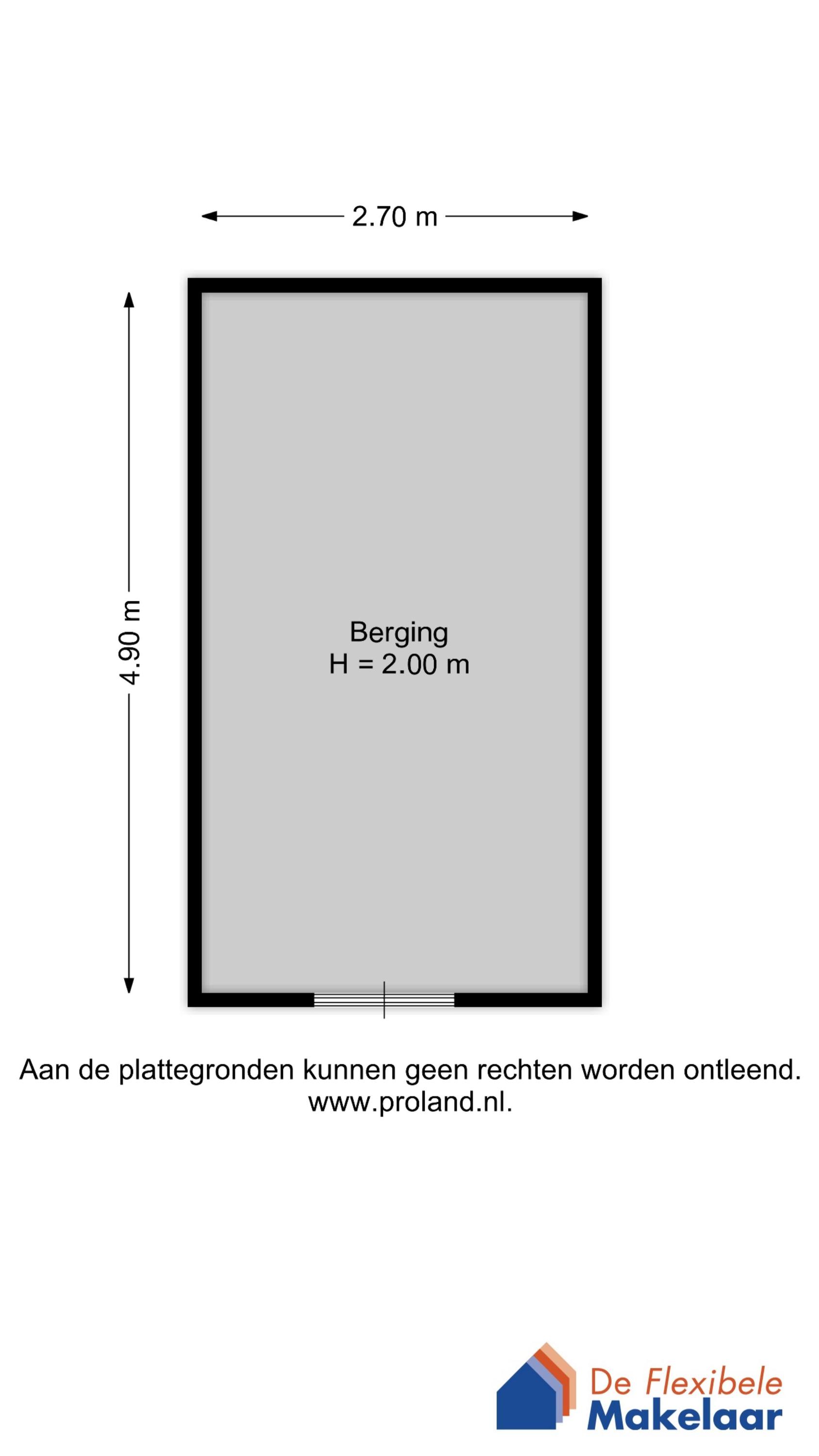 2.70 m

4.90 m

Berging
H = 2.00 m

Aan de plattegronden kunnen geen rechten worden ontleend.
www.proland.nl.

De Flexibele
Makelaar